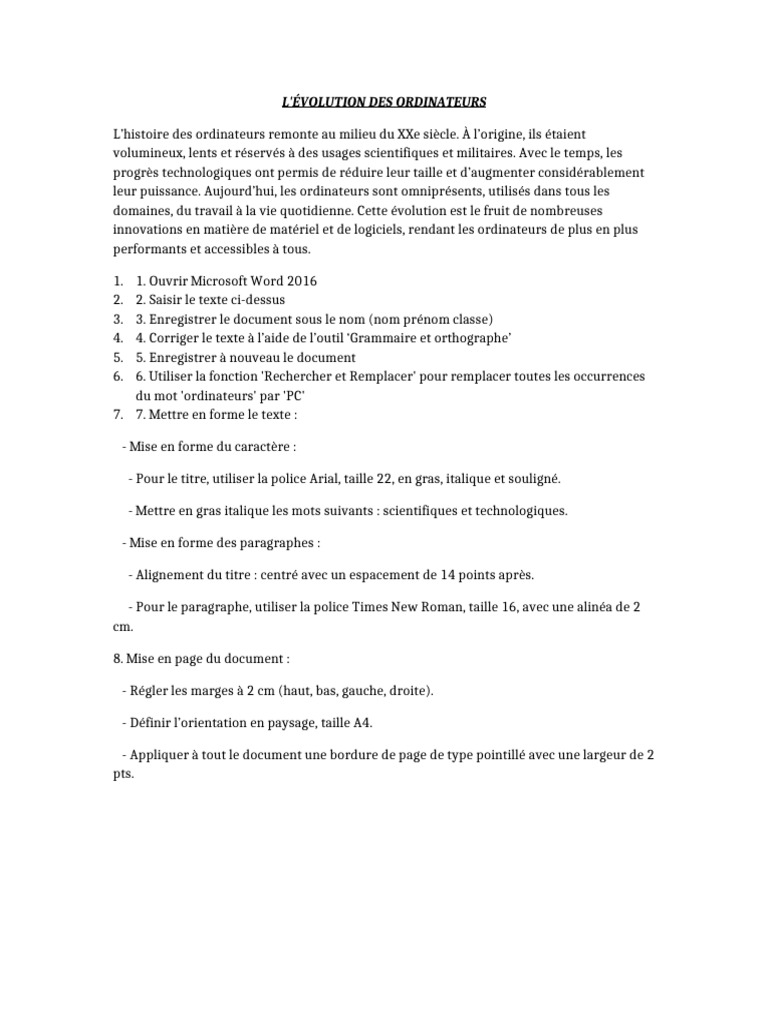 L'ÉVOLUTION DES ORDINATEURS

L'histoire des ordinateurs remonte au milieu du XXe siècle. À l'origine, ils étaient volumineux, lents et réservés à des usages scientifiques et militaires. Avec le temps, les progrès technologiques ont permis de réduire leur taille et d'augmenter considérablement leur puissance. Aujourd'hui, les ordinateurs sont omniprésents, utilisés dans tous les domaines, du travail à la vie quotidienne. Cette évolution est le fruit de nombreuses innovations en matière de matériel et de logiciels, rendant les ordinateurs de plus en plus performants et accessibles à tous.

1. 1. Ouvrir Microsoft Word 2016
2. 2. Saisir le texte ci-dessus
3. 3. Enregistrer le document sous le nom (nom prénom classe)
4. 4. Corriger le texte à l'aide de l'outil 'Grammaire et orthographe'
5. 5. Enregistrer à nouveau le document
6. 6. Utiliser la fonction 'Rechercher et Remplacer' pour remplacer toutes les occurrences du mot 'ordinateurs' par 'PC'
7. 7. Mettre en forme le texte :

- Mise en forme du caractère :

- Pour le titre, utiliser la police Arial, taille 22, en gras, italique et souligné.

- Mettre en gras italique les mots suivants : scientifiques et technologiques.

- Mise en forme des paragraphes :

- Alignement du titre : centré avec un espacement de 14 points après.

- Pour le paragraphe, utiliser la police Times New Roman, taille 16, avec une alinéa de 2 cm.

8. Mise en page du document :

- Régler les marges à 2 cm (haut, bas, gauche, droite).

- Définir l'orientation en paysage, taille A4.

- Appliquer à tout le document une bordure de page de type pointillé avec une largeur de 2 pts.